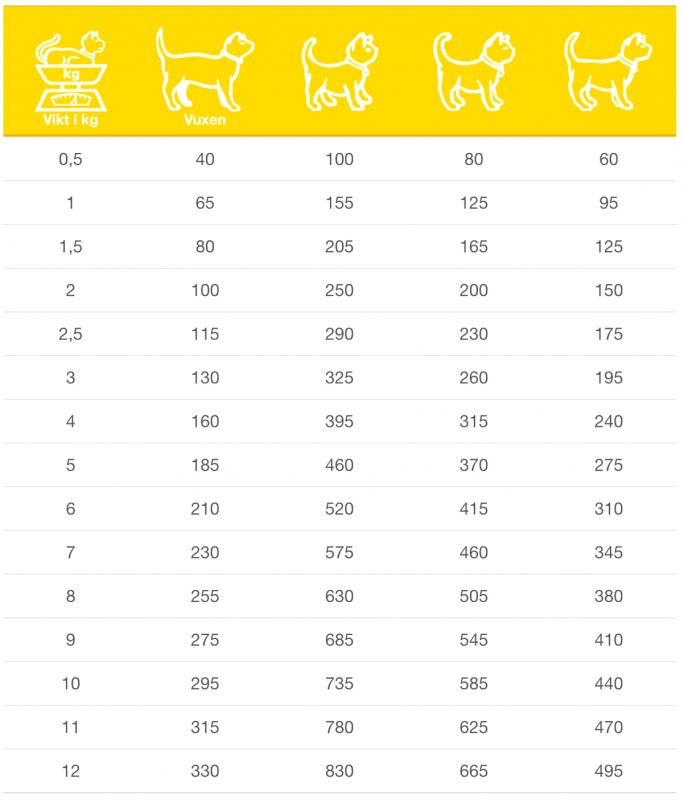 | kg Vikt i kg | Vuxen | | | |
|---|---|---|---|---|
| 0,5 | 40 | 100 | 80 | 60 |
| 1 | 65 | 155 | 125 | 95 |
| 1,5 | 80 | 205 | 165 | 125 |
| 2 | 100 | 250 | 200 | 150 |
| 2,5 | 115 | 290 | 230 | 175 |
| 3 | 130 | 325 | 260 | 195 |
| 4 | 160 | 395 | 315 | 240 |
| 5 | 185 | 460 | 370 | 275 |
| 6 | 210 | 520 | 415 | 310 |
| 7 | 230 | 575 | 460 | 345 |
| 8 | 255 | 630 | 505 | 380 |
| 9 | 275 | 685 | 545 | 410 |
| 10 | 295 | 735 | 585 | 440 |
| 11 | 315 | 780 | 625 | 470 |
| 12 | 330 | 830 | 665 | 495 |